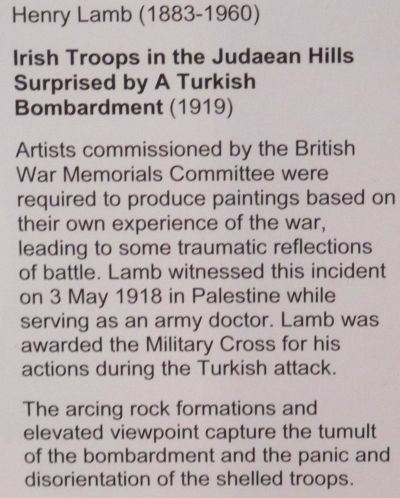 Henry Lamb (1883-1960)

Irish Troops in the Judaean Hills Surprised by A Turkish Bombardment (1919)

Artists commissioned by the British War Memorials Committee were required to produce paintings based on their own experience of the war, leading to some traumatic reflections of battle. Lamb witnessed this incident on 3 May 1918 in Palestine while serving as an army doctor. Lamb was awarded the Military Cross for his actions during the Turkish attack.

The arcing rock formations and elevated viewpoint capture the tumult of the bombardment and the panic and disorientation of the shelled troops.